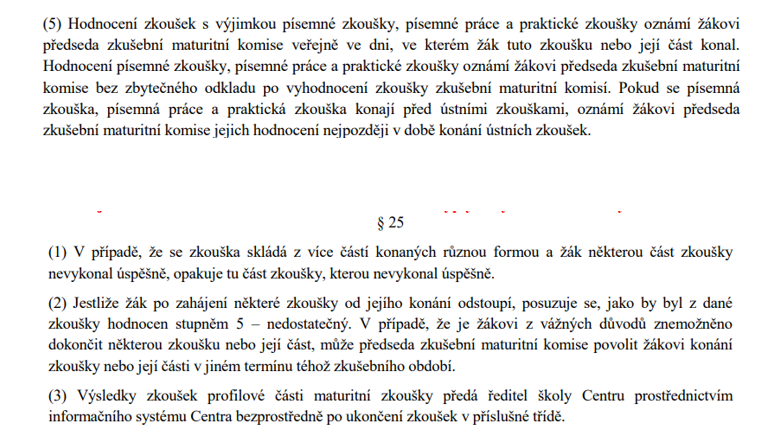 (5) Hodnocení zkoušek s výjimkou písemné zkoušky, písemné práce a praktické zkoušky oznámí žákovi předseda zkušební maturitní komise veřejně ve dni, ve kterém žák tuto zkoušku nebo její část konal. Hodnocení písemné zkoušky, písemné práce a praktické zkoušky oznámí žákovi předseda zkušební maturitní komise bez zbytečného odkladu po vyhodnocení zkoušky zkušební maturitní komisí. Pokud se písemná zkouška, písemná práce a praktická zkouška konají před ústními zkouškami, oznámí žákovi předseda zkušební maturitní komise jejich hodnocení nejpozději v době konání ústních zkoušek.

§ 25

(1) V případě, že se zkouška skládá z více částí konaných různou formou a žák některou část zkoušky nevykonal úspěšně, opakuje tu část zkoušky, kterou nevykonal úspěšně.

(2) Jestliže žák po zahájení některé zkoušky od jejího konání odstoupí, posuzuje se, jako by byl z dané zkoušky hodnocen stupněm 5 – nedostatečný. V případě, že je žákovi z vážných důvodů znemožněno dokončit některou zkoušku nebo její část, může předseda zkušební maturitní komise povolit žákovi konání zkoušky nebo její části v jiném termínu téhož zkušebního období.

(3) Výsledky zkoušek profilové části maturitní zkoušky předá ředitel školy Centru prostřednictvím informačního systému Centra bezprostředně po ukončení zkoušek v příslušné třídě.